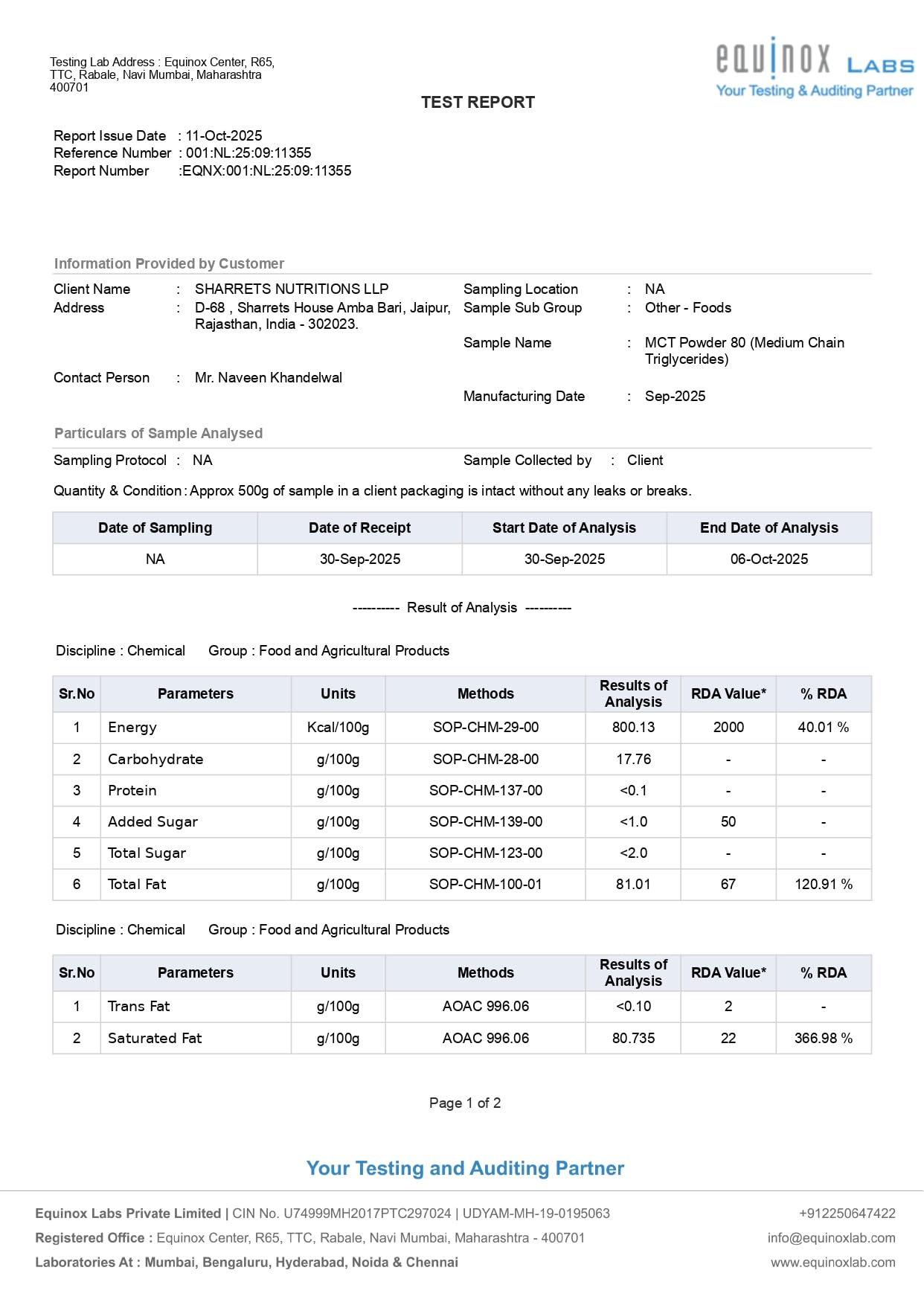 Testing Lab Address : Equinox Center, R65, TTC, Rabale, Navi Mumbai, Maharashtra 400701

equinox LABS
Your Testing & Auditing Partner

TEST REPORT

Report Issue Date : 11-Oct-2025
Reference Number : 001:NL:25:09:11355
Report Number :EQNX:001:NL:25:09:11355

Information Provided by Customer

Client Name : SHARRETS NUTRITIONS LLP
Address : D-68 , Sharrets House Amba Bari, Jaipur, Rajasthan, India - 302023.
Contact Person : Mr. Naveen Khandelwal

Sampling Location : NA
Sample Sub Group : Other - Foods
Sample Name : MCT Powder 80 (Medium Chain Triglycerides)
Manufacturing Date : Sep-2025

Particulars of Sample Analysed

Sampling Protocol : NA
Sample Collected by : Client

Quantity & Condition : Approx 500g of sample in a client packaging is intact without any leaks or breaks.

| Date of Sampling | Date of Receipt | Start Date of Analysis | End Date of Analysis |
|---|---|---|---|
| NA | 30-Sep-2025 | 30-Sep-2025 | 06-Oct-2025 |

---------- Result of Analysis ----------

Discipline : Chemical Group : Food and Agricultural Products

| Sr.No | Parameters | Units | Methods | Results of Analysis | RDA Value* | % RDA |
|---|---|---|---|---|---|---|
| 1 | Energy | Kcal/100g | SOP-CHM-29-00 | 800.13 | 2000 | 40.01 % |
| 2 | Carbohydrate | g/100g | SOP-CHM-28-00 | 17.76 | - | - |
| 3 | Protein | g/100g | SOP-CHM-137-00 | <0.1 | - | - |
| 4 | Added Sugar | g/100g | SOP-CHM-139-00 | <1.0 | 50 | - |
| 5 | Total Sugar | g/100g | SOP-CHM-123-00 | <2.0 | - | - |
| 6 | Total Fat | g/100g | SOP-CHM-100-01 | 81.01 | 67 | 120.91 % |

Discipline : Chemical Group : Food and Agricultural Products

| Sr.No | Parameters | Units | Methods | Results of Analysis | RDA Value* | % RDA |
|---|---|---|---|---|---|---|
| 1 | Trans Fat | g/100g | AOAC 996.06 | <0.10 | 2 | - |
| 2 | Saturated Fat | g/100g | AOAC 996.06 | 80.735 | 22 | 366.98 % |

Page 1 of 2

Your Testing and Auditing Partner

Equinox Labs Private Limited | CIN No. U74999MH2017PTC297024 | UDYAM-MH-19-0195063
Registered Office : Equinox Center, R65, TTC, Rabale, Navi Mumbai, Maharashtra - 400701
Laboratories At : Mumbai, Bengaluru, Hyderabad, Noida & Chennai

+912250647422
info@equinoxlab.com
www.equinoxlab.com